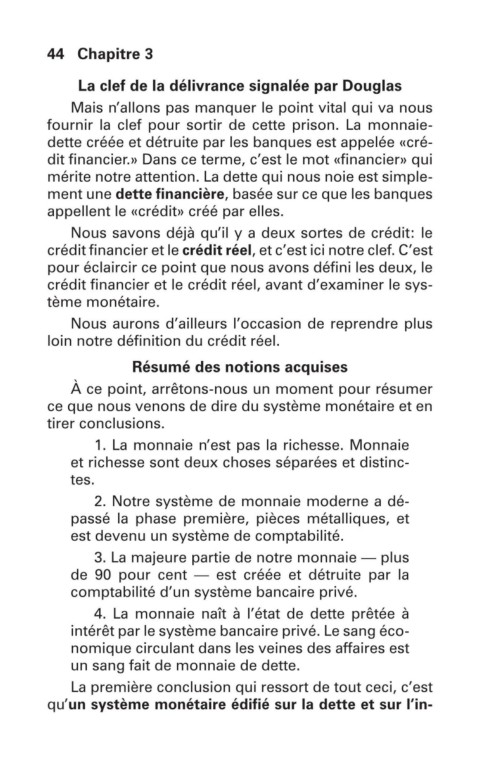 44 Chapitre 3

La clef de la délivrance signalée par Douglas

Mais n'allons pas manquer le point vital qui va nous fournir la clef pour sortir de cette prison. La monnaie-dette créée et détruite par les banques est appelée «crédit financier.» Dans ce terme, c'est le mot «financier» qui mérite notre attention. La dette qui nous noie est simplement une dette financière, basée sur ce que les banques appellent le «crédit» créé par elles.

Nous savons déjà qu'il y a deux sortes de crédit: le crédit financier et le crédit réel, et c'est ici notre clef. C'est pour éclaircir ce point que nous avons défini les deux, le crédit financier et le crédit réel, avant d'examiner le système monétaire.

Nous aurons d'ailleurs l'occasion de reprendre plus loin notre définition du crédit réel.

Résumé des notions acquises

À ce point, arrêtons-nous un moment pour résumer ce que nous venons de dire du système monétaire et en tirer conclusions.

1. La monnaie n'est pas la richesse. Monnaie et richesse sont deux choses séparées et distinctes.

2. Notre système de monnaie moderne a dépassé la phase première, pièces métalliques, et est devenu un système de comptabilité.

3. La majeure partie de notre monnaie — plus de 90 pour cent — est créée et détruite par la comptabilité d'un système bancaire privé.

4. La monnaie naît à l'état de dette prêtée à intérêt par le système bancaire privé. Le sang économique circulant dans les veines des affaires est un sang fait de monnaie de dette.

La première conclusion qui ressort de tout ceci, c'est qu'un système monétaire édifié sur la dette et sur l'in-